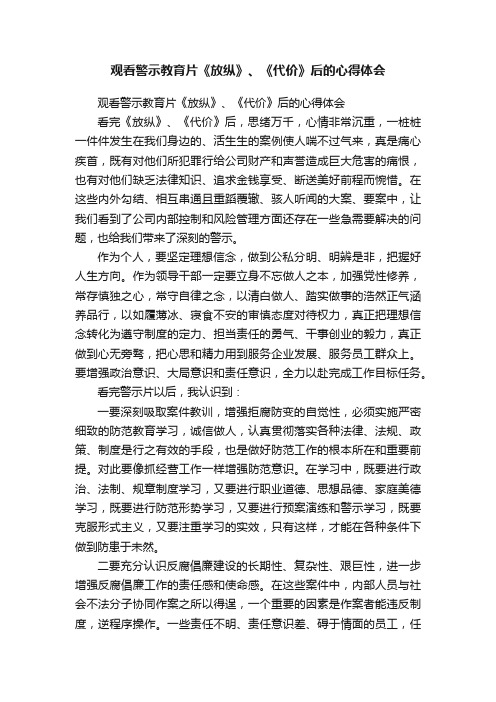 观看警示教育片《放纵》、《代价》后的心得体会

观看警示教育片《放纵》、《代价》后的心得体会

看完《放纵》、《代价》后，思绪万千，心情非常沉重，一桩桩一件件发生在我们身边的、活生生的案例使人喘不过气来，真是痛心疾首，既有对他们所犯罪行给公司财产和声誉造成巨大危害的痛恨，也有对他们缺乏法律知识、追求金钱享受、断送美好前程而惋惜。在这些内外勾结、相互串通且重蹈覆辙、骇人听闻的大案、要案中，让我们看到了公司内部控制和风险管理方面还存在一些急需要解决的问题，也给我们带来了深刻的警示。

作为个人，要坚定理想信念，做到公私分明、明辨是非，把握好人生方向。作为领导干部一定要立身不忘做人之本，加强党性修养，常存慎独之心，常守自律之念，以清白做人、踏实做事的浩然正气涵养品行，以如履薄冰、寝食不安的审慎态度对待权力，真正把理想信念转化为遵守制度的定力、担当责任的勇气、干事创业的毅力，真正做到心无旁骛，把心思和精力用到服务企业发展、服务员工群众上。要增强政治意识、大局意识和责任意识，全力以赴完成工作目标任务。

看完警示片以后，我认识到：

一要深刻吸取案件教训，增强拒腐防变的自觉性，必须实施严密细致的防范教育学习，诚信做人，认真贯彻落实各种法律、法规、政策、制度是行之有效的手段，也是做好防范工作的根本所在和重要前提。对此要像抓经营工作一样增强防范意识。在学习中，既要进行政治、法制、规章制度学习，又要进行职业道德、思想品德、家庭美德学习，既要进行防范形势学习，又要进行预案演练和警示学习，既要克服形式主义，又要注重学习的实效，只有这样，才能在各种条件下做到防患于未然。

二要充分认识反腐倡廉建设的长期性、复杂性、艰巨性，进一步增强反腐倡廉工作的责任感和使命感。在这些案件中，内部人员与社会不法分子协同作案之所以得逞，一个重要的因素是作案者能违反制度，逆程序操作。一些责任不明、责任意识差、碍于情面的员工，任